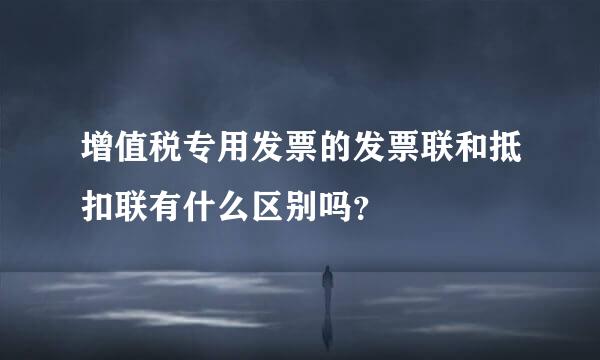 增值税专用发票的发票联和抵扣联有什么区别吗?